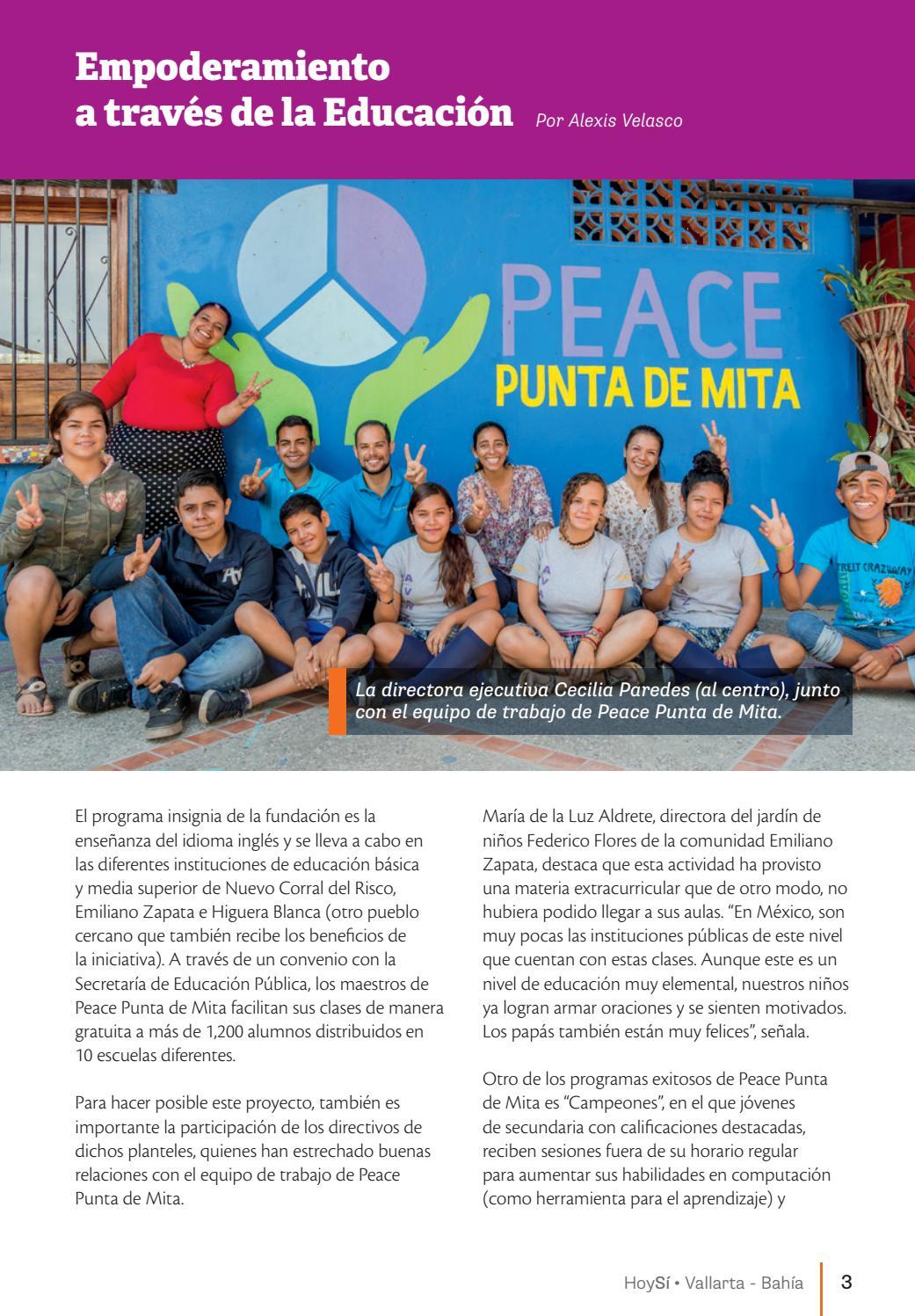 Empoderamiento a través de la Educación Por Alexis Velasco

PEACE
PUNTA DE MITA

La directora ejecutiva Cecilia Paredes (al centro), junto con el equipo de trabajo de Peace Punta de Mita.

El programa insignia de la fundación es la enseñanza del idioma inglés y se lleva a cabo en las diferentes instituciones de educación básica y media superior de Nuevo Corral del Risco, Emiliano Zapata e Higuera Blanca (otro pueblo cercano que también recibe los beneficios de la iniciativa). A través de un convenio con la Secretaría de Educación Pública, los maestros de Peace Punta de Mita facilitan sus clases de manera gratuita a más de 1,200 alumnos distribuidos en 10 escuelas diferentes.

Para hacer posible este proyecto, también es importante la participación de los directivos de dichos planteles, quienes han estrechado buenas relaciones con el equipo de trabajo de Peace Punta de Mita.

María de la Luz Aldrete, directora del jardín de niños Federico Flores de la comunidad Emiliano Zapata, destaca que esta actividad ha provisto una materia extracurricular que de otro modo, no hubiera podido llegar a sus aulas. “En México, son muy pocas las instituciones públicas de este nivel que cuentan con estas clases. Aunque este es un nivel de educación muy elemental, nuestros niños ya logran armar oraciones y se sienten motivados. Los papás también están muy felices”, señala.

Otro de los programas exitosos de Peace Punta de Mita es “Campeones”, en el que jóvenes de secundaria con calificaciones destacadas, reciben sesiones fuera de su horario regular para aumentar sus habilidades en computación (como herramienta para el aprendizaje) y

HoySí • Vallarta - Bahía 3